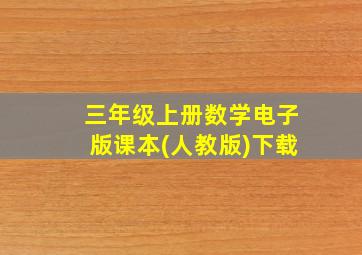 三年级上册数学电子版课本(人教版)下载